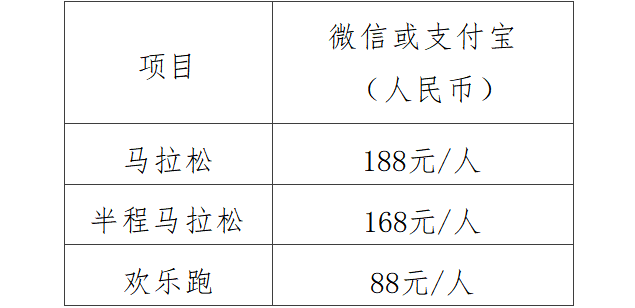 | 项目 | 微信或支付宝（人民币） |
|---|---|
| 马拉松 | 188元/人 |
| 半程马拉松 | 168元/人 |
| 欢乐跑 | 88元/人 |